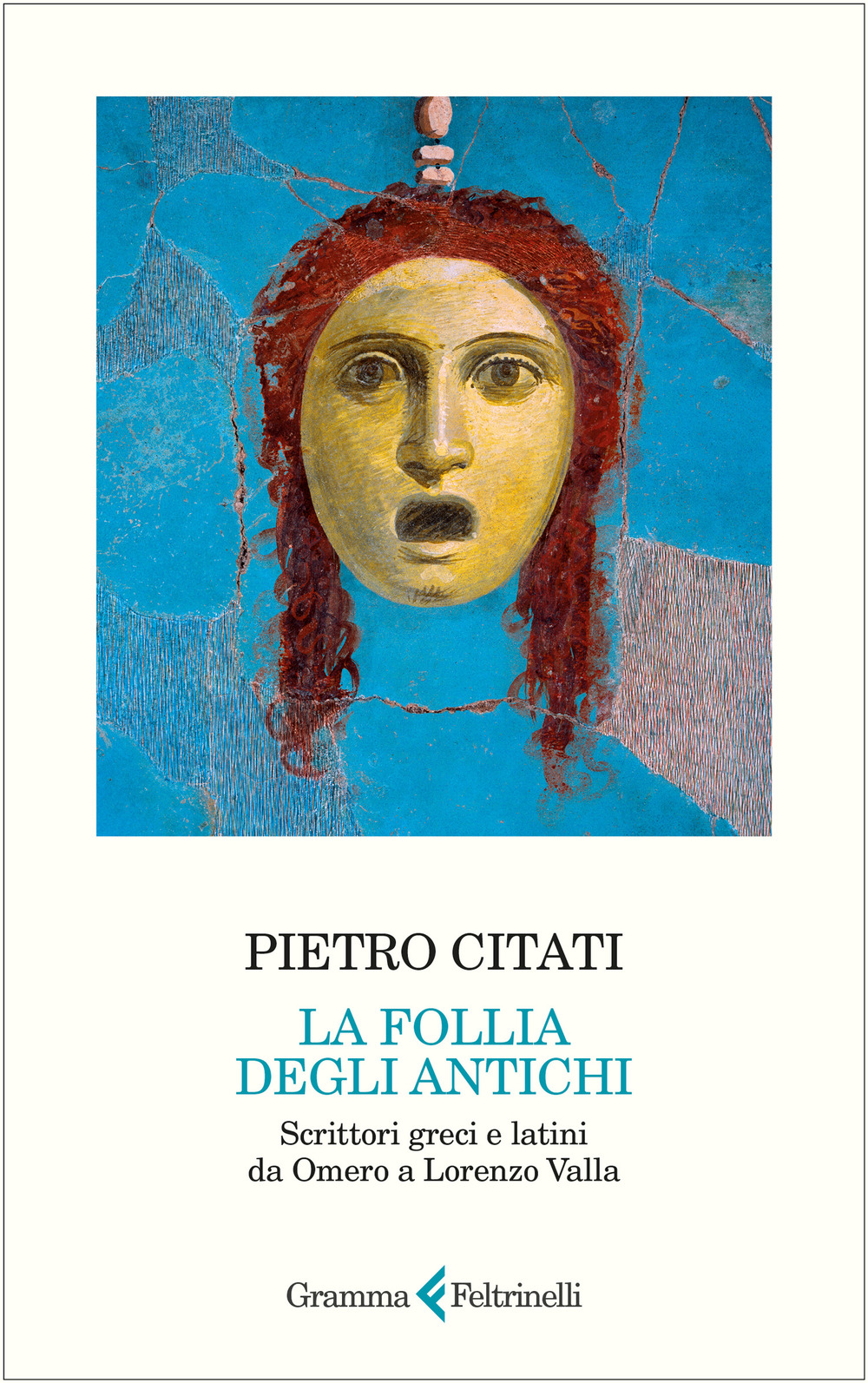 PIETRO CITATI

LA FOLLIA
DEGLI ANTICHI

Scrittori greci e latini
da Omero a Lorenzo Valla

Gramma Feltrinelli